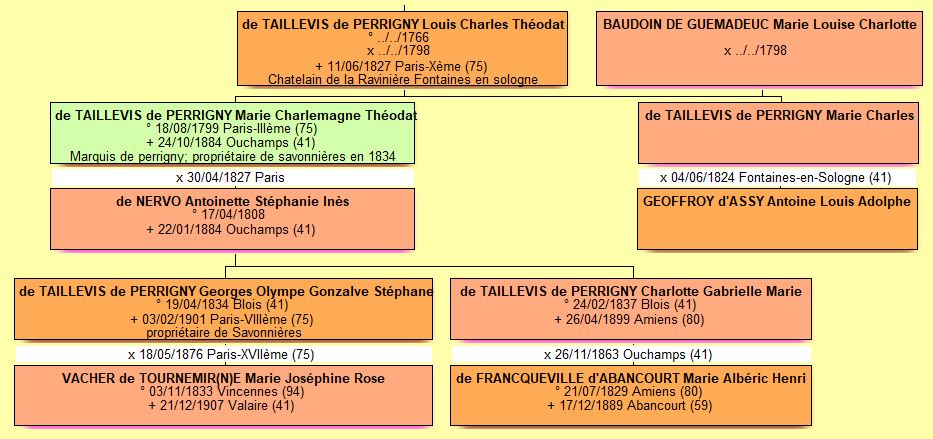 de TAILLEVIS de PERRIGNY Louis Charles Théodat
° ../../1766
x ../../1798
+ 11/06/1827 Paris-Xème (75)
Chatelain de la Ravinière Fontaines en sologne

BAUDOIN DE GUEMADEUC Marie Louise Charlotte
x ../../1798

de TAILLEVIS de PERRIGNY Marie Charlemagne Théodat
° 18/08/1799 Paris-IIIème (75)
+ 24/10/1884 Ouchamps (41)
Marquis de perrigny; propriétaire de savonnières en 1834

x 30/04/1827 Paris

de NERVO Antoinette Stéphanie Inès
° 17/04/1808
+ 22/01/1884 Ouchamps (41)

de TAILLEVIS de PERRIGNY Marie Charles

x 04/06/1824 Fontaines-en-Sologne (41)

GEOFFROY d'ASSY Antoine Louis Adolphe

de TAILLEVIS de PERRIGNY Georges Olympe Gonzalve Stéphane
° 19/04/1834 Blois (41)
+ 03/02/1901 Paris-VIIIème (75)
propriétaire de Savonnières

x 18/05/1876 Paris-XVIIème (75)

VACHER de TOURNEMIR(N)E Marie Joséphine Rose
° 03/11/1833 Vincennes (94)
+ 21/12/1907 Valaire (41)

de TAILLEVIS de PERRIGNY Charlotte Gabrielle Marie
° 24/02/1837 Blois (41)
+ 26/04/1899 Amiens (80)

x 26/11/1863 Ouchamps (41)

de FRANCQUEVILLE d'ABANCOURT Marie Albéric Henri
° 21/07/1829 Amiens (80)
+ 17/12/1889 Abancourt (59)